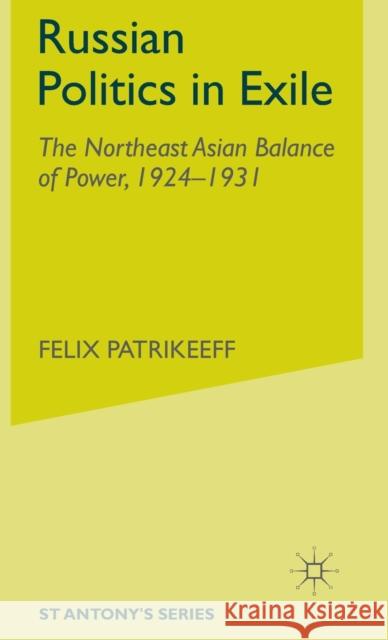 Russian Politics in Exile

The Northeast Asian Balance of Power, 1924–1931

FELIX PATRIKEEFF

ST ANTONY'S SERIES